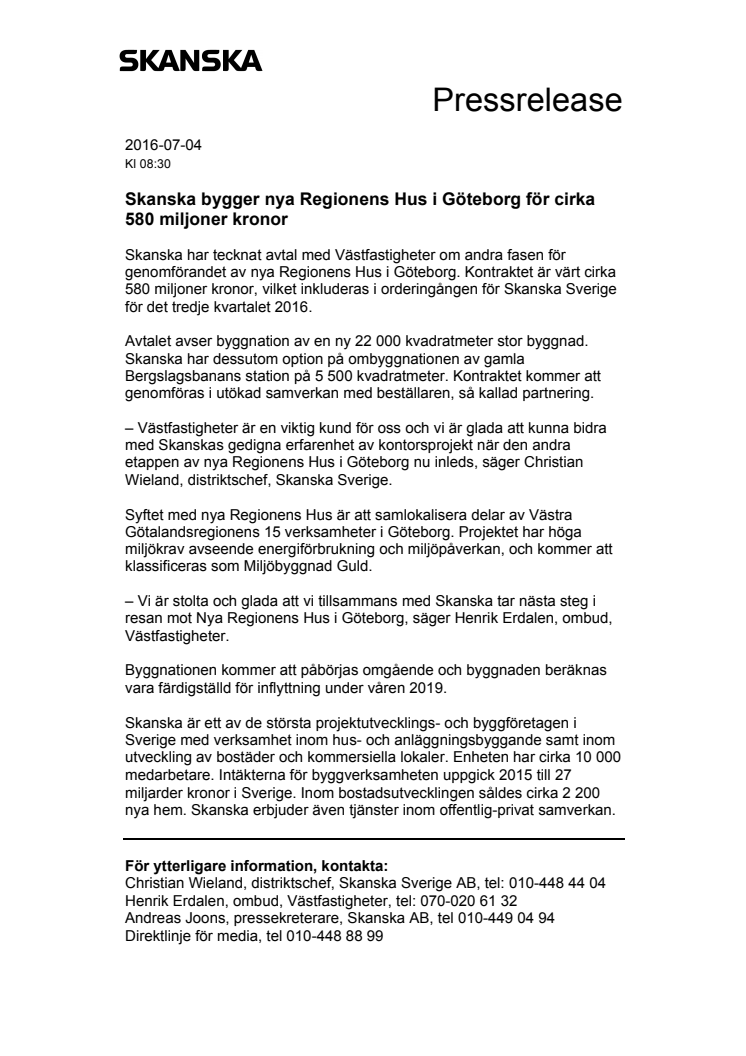 SKANSKA

Pressrelease

2016-07-04
Kl 08:30

Skanska bygger nya Regionens Hus i Göteborg för cirka 580 miljoner kronor

Skanska har tecknat avtal med Västfastigheter om andra fasen för genomförandet av nya Regionens Hus i Göteborg. Kontraktet är värt cirka 580 miljoner kronor, vilket inkluderas i orderingången för Skanska Sverige för det tredje kvartalet 2016.

Avtalet avser byggnation av en ny 22 000 kvadratmeter stor byggnad. Skanska har dessutom option på ombyggnationen av gamla Bergslagsbanans station på 5 500 kvadratmeter. Kontraktet kommer att genomföras i utökad samverkan med beställaren, så kallad partnering.

– Västfastigheter är en viktig kund för oss och vi är glada att kunna bidra med Skanskas gedigna erfarenhet av kontorsprojekt när den andra etappen av nya Regionens Hus i Göteborg nu inleds, säger Christian Wieland, distriktschef, Skanska Sverige.

Syftet med nya Regionens Hus är att samlokalisera delar av Västra Götalandsregionens 15 verksamheter i Göteborg. Projektet har höga miljökrav avseende energiförbrukning och miljöpåverkan, och kommer att klassificeras som Miljöbyggnad Guld.

– Vi är stolta och glada att vi tillsammans med Skanska tar nästa steg i resan mot Nya Regionens Hus i Göteborg, säger Henrik Erdalen, ombud, Västfastigheter.

Byggnationen kommer att påbörjas omgående och byggnaden beräknas vara färdigställd för inflyttning under våren 2019.

Skanska är ett av de största projektutvecklings- och byggföretagen i Sverige med verksamhet inom hus- och anläggningsbyggande samt inom utveckling av bostäder och kommersiella lokaler. Enheten har cirka 10 000 medarbetare. Intäkterna för byggverksamheten uppgick 2015 till 27 miljarder kronor i Sverige. Inom bostadsutvecklingen såldes cirka 2 200 nya hem. Skanska erbjuder även tjänster inom offentlig-privat samverkan.

För ytterligare information, kontakta:
Christian Wieland, distriktschef, Skanska Sverige AB, tel: 010-448 44 04
Henrik Erdalen, ombud, Västfastigheter, tel: 070-020 61 32
Andreas Joons, pressekreterare, Skanska AB, tel 010-449 04 94
Direktlinje för media, tel 010-448 88 99